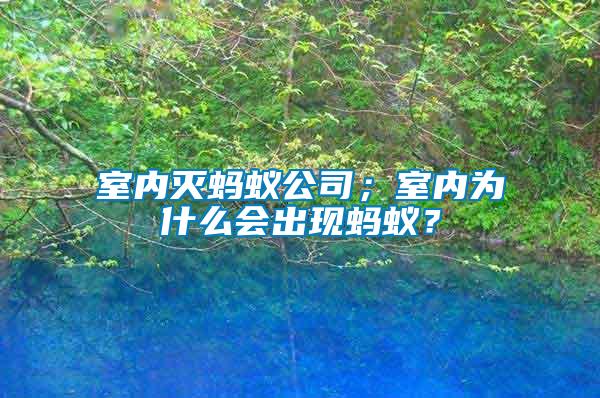 室内灭蚂蚁公司；室内为什么会出现蚂蚁？